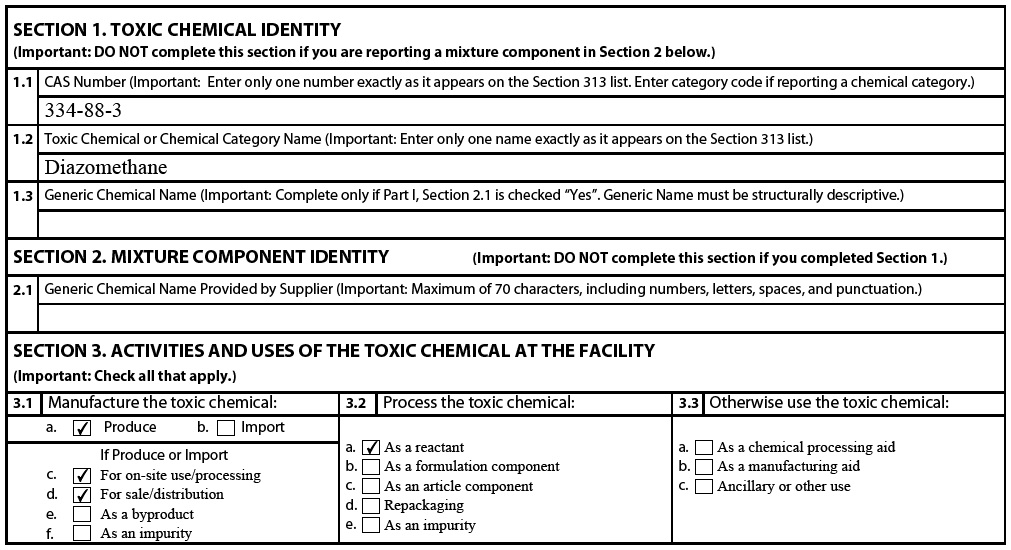 SECTION 1. TOXIC CHEMICAL IDENTITY
(Important: DO NOT complete this section if you are reporting a mixture component in Section 2 below.)

1.1 CAS Number (Important: Enter only one number exactly as it appears on the Section 313 list. Enter category code if reporting a chemical category.)
334-88-3

1.2 Toxic Chemical or Chemical Category Name (Important: Enter only one name exactly as it appears on the Section 313 list.)
Diazomethane

1.3 Generic Chemical Name (Important: Complete only if Part I, Section 2.1 is checked "Yes". Generic Name must be structurally descriptive.)

SECTION 2. MIXTURE COMPONENT IDENTITY (Important: DO NOT complete this section if you completed Section 1.)

2.1 Generic Chemical Name Provided by Supplier (Important: Maximum of 70 characters, including numbers, letters, spaces, and punctuation.)

SECTION 3. ACTIVITIES AND USES OF THE TOXIC CHEMICAL AT THE FACILITY
(Important: Check all that apply.)

3.1 Manufacture the toxic chemical:
a. ☑ Produce b. ☐ Import
If Produce or Import
c. ☑ For on-site use/processing
d. ☑ For sale/distribution
e. ☐ As a byproduct
f. ☐ As an impurity

3.2 Process the toxic chemical:
a. ☑ As a reactant
b. ☐ As a formulation component
c. ☐ As an article component
d. ☐ Repackaging
e. ☐ As an impurity

3.3 Otherwise use the toxic chemical:
a. ☐ As a chemical processing aid
b. ☐ As a manufacturing aid
c. ☐ Ancillary or other use